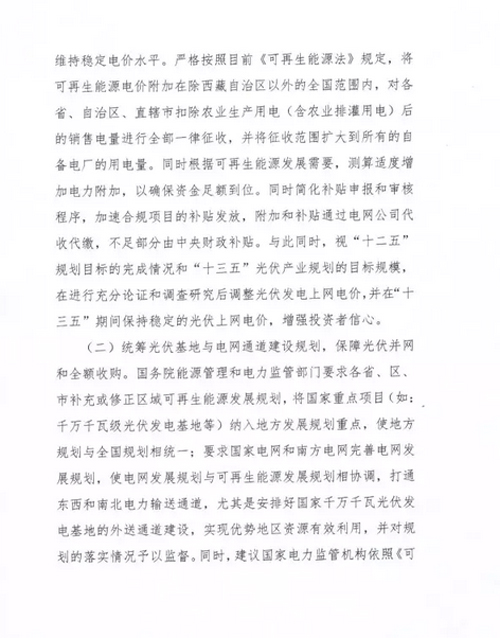 维持稳定电价水平。严格按照目前《可再生能源法》规定，将可再生能源电价附加在除西藏自治区以外的全国范围内，对各省、自治区、直辖市扣除农业生产用电（含农业排灌用电）后的销售电量进行全部一律征收，并将征收范围扩大到所有的自备电厂的用电量。同时根据可再生能源发展需要，测算适度增加电力附加，以确保资金足额到位。同时简化补贴申报和审核程序，加速合规项目的补贴发放，附加和补贴通过电网公司代收代缴，不足部分由中央财政补贴。与此同时，视“十二五”规划目标的完成情况和“十三五”光伏产业规划的目标规模，在进行充分论证和调查研究后调整光伏发电上网电价，并在“十三五”期间保持稳定的光伏上网电价，增强投资者信心。

（二）统筹光伏基地与电网通道建设规划，保障光伏并网和全额收购。国务院能源管理和电力监管部门要求各省、区、市补充或修正区域可再生能源发展规划，将国家重点项目（如：千万千瓦级光伏发电基地等）纳入地方发展规划重点，使地方规划与全国规划相统一；要求国家电网和南方电网完善电网发展规划，使电网发展规划与可再生能源发展规划相协调，打通东西和南北电力输送通道，尤其是安排好国家千万千瓦光伏发电基地的外送通道建设，实现优势地区资源有效利用，并对规划的落实情况予以监督。同时，建议国家电力监管机构依照《可